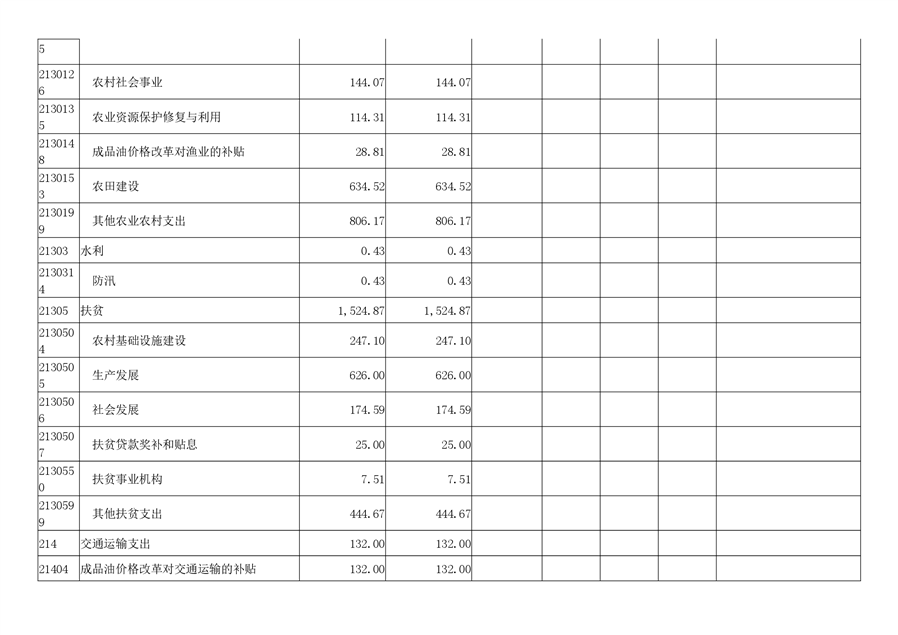 | 5 | | | | | | | | |
|---|---|---|---|---|---|---|---|---|
| 2130126 | 农村社会事业 | 144.07 | 144.07 | | | | | |
| 2130135 | 农业资源保护修复与利用 | 114.31 | 114.31 | | | | | |
| 2130148 | 成品油价格改革对渔业的补贴 | 28.81 | 28.81 | | | | | |
| 2130153 | 农田建设 | 634.52 | 634.52 | | | | | |
| 2130199 | 其他农业农村支出 | 806.17 | 806.17 | | | | | |
| 21303 | 水利 | 0.43 | 0.43 | | | | | |
| 2130314 | 防汛 | 0.43 | 0.43 | | | | | |
| 21305 | 扶贫 | 1,524.87 | 1,524.87 | | | | | |
| 2130504 | 农村基础设施建设 | 247.10 | 247.10 | | | | | |
| 2130505 | 生产发展 | 626.00 | 626.00 | | | | | |
| 2130506 | 社会发展 | 174.59 | 174.59 | | | | | |
| 2130507 | 扶贫贷款奖补和贴息 | 25.00 | 25.00 | | | | | |
| 2130550 | 扶贫事业机构 | 7.51 | 7.51 | | | | | |
| 2130599 | 其他扶贫支出 | 444.67 | 444.67 | | | | | |
| 214 | 交通运输支出 | 132.00 | 132.00 | | | | | |
| 21404 | 成品油价格改革对交通运输的补贴 | 132.00 | 132.00 | | | | | |